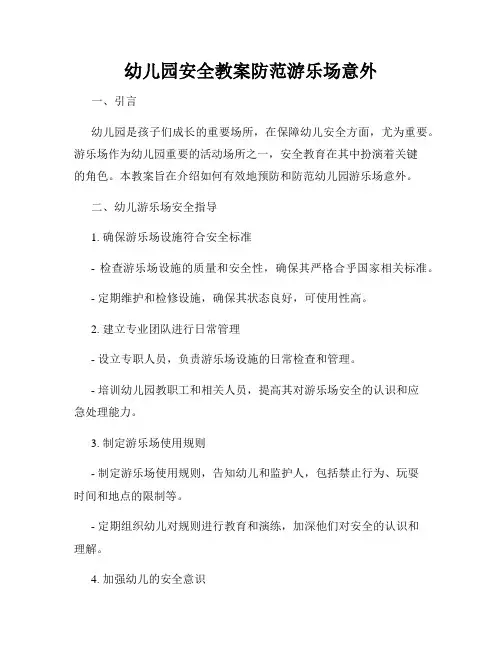 幼儿园安全教案防范游乐场意外

一、引言

幼儿园是孩子们成长的重要场所，在保障幼儿安全方面，尤为重要。游乐场作为幼儿园重要的活动场所之一，安全教育在其中扮演着关键的角色。本教案旨在介绍如何有效地预防和防范幼儿园游乐场意外。

二、幼儿游乐场安全指导

1. 确保游乐场设施符合安全标准

- 检查游乐场设施的质量和安全性，确保其严格合乎国家相关标准。

- 定期维护和检修设施，确保其状态良好，可使用性高。

2. 建立专业团队进行日常管理

- 设立专职人员，负责游乐场设施的日常检查和管理。

- 培训幼儿园教职工和相关人员，提高其对游乐场安全的认识和应急处理能力。

3. 制定游乐场使用规则

- 制定游乐场使用规则，告知幼儿和监护人，包括禁止行为、玩耍时间和地点的限制等。

- 定期组织幼儿对规则进行教育和演练，加深他们对安全的认识和理解。

4. 加强幼儿的安全意识